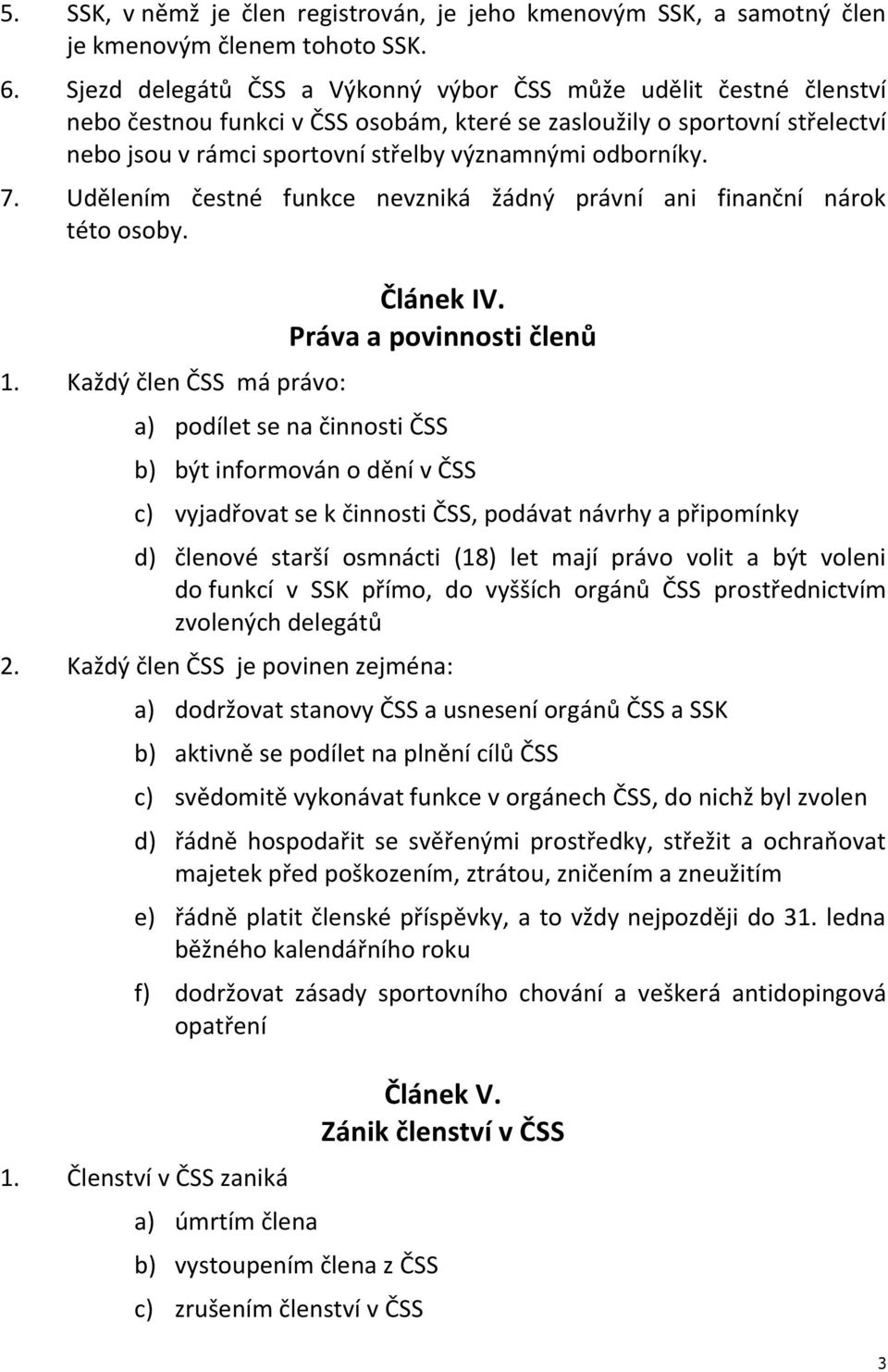 5. SSK, v němž je člen registrován, je jeho kmenovým SSK, a samotný člen je kmenovým členem tohoto SSK.

6. Sjezd delegátů ČSS a Výkonný výbor ČSS může udělit čestné členství nebo čestnou funkci v ČSS osobám, které se zasloužily o sportovní střelectví nebo jsou v rámci sportovní střelby významnými odborníky.

7. Udělením čestné funkce nevzniká žádný právní ani finanční nárok této osoby.

Článek IV.
Práva a povinnosti členů

1. Každý člen ČSS má právo:

a) podílet se na činnosti ČSS

b) být informován o dění v ČSS

c) vyjadřovat se k činnosti ČSS, podávat návrhy a připomínky

d) členové starší osmnácti (18) let mají právo volit a být voleni do funkcí v SSK přímo, do vyšších orgánů ČSS prostřednictvím zvolených delegátů

2. Každý člen ČSS je povinen zejména:

a) dodržovat stanovy ČSS a usnesení orgánů ČSS a SSK

b) aktivně se podílet na plnění cílů ČSS

c) svědomitě vykonávat funkce v orgánech ČSS, do nichž byl zvolen

d) řádně hospodařit se svěřenými prostředky, střežit a ochraňovat majetek před poškozením, ztrátou, zničením a zneužitím

e) řádně platit členské příspěvky, a to vždy nejpozději do 31. ledna běžného kalendářního roku

f) dodržovat zásady sportovního chování a veškerá antidopingová opatření

Článek V.
Zánik členství v ČSS

1. Členství v ČSS zaniká

a) úmrtím člena

b) vystoupením člena z ČSS

c) zrušením členství v ČSS

3